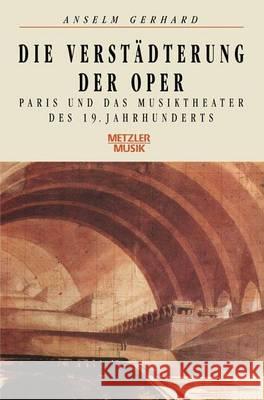 ANSELM GERHARD

DIE VERSTÄDTERUNG DER OPER

PARIS UND DAS MUSIKTHEATER DES 19. JAHRHUNDERTS

METZLER MUSIK

Kraina Książek